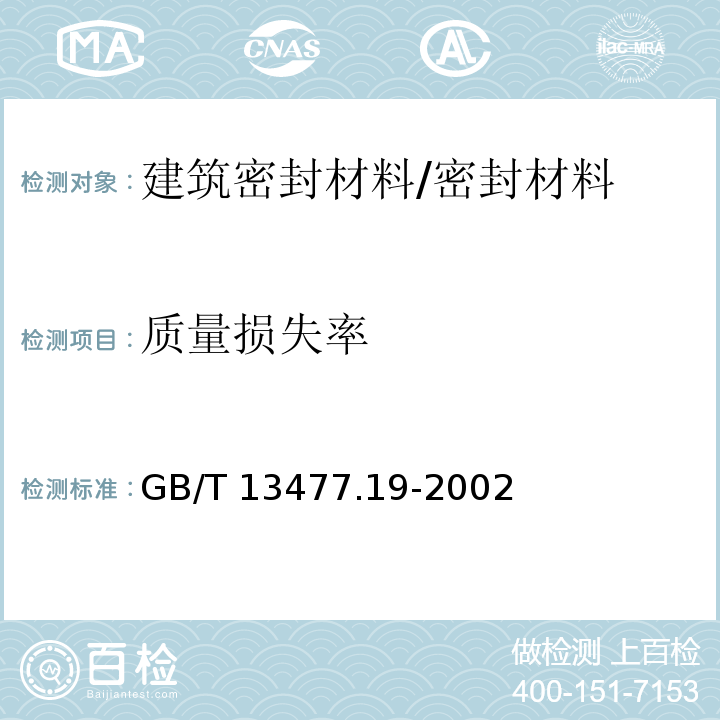 MA CNAS AC ilac-MRA

检测对象：建筑密封材料/密封材料

检测项目：质量损失率

检测标准：GB/T 13477.19-2002

百检
Baijiantest.com

做检测 上百检
400-151-7153